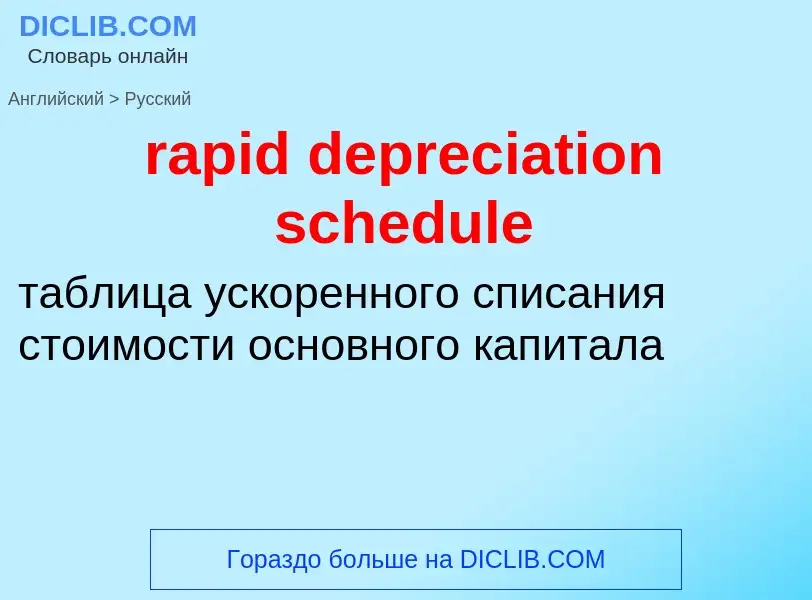 DICLIB.COM
Словарь онлайн

Английский > Русский

rapid depreciation schedule

таблица ускоренного списания стоимости основного капитала

Гораздо больше на DICLIB.COM